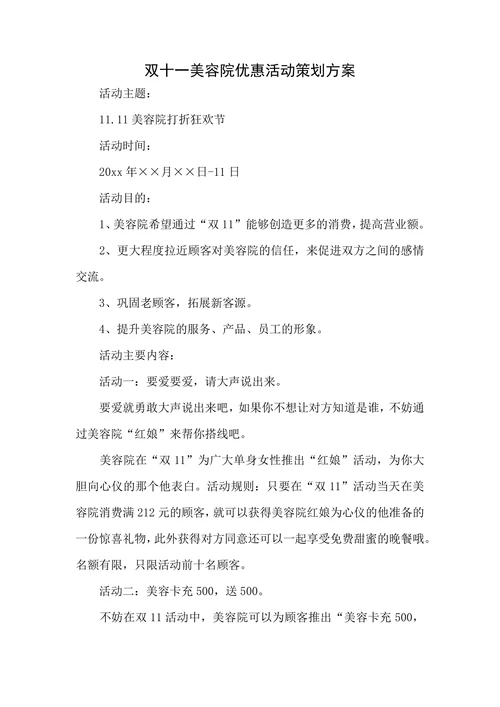 双十一美容院优惠活动策划方案

活动主题：

11.11 美容院打折狂欢节

活动时间：

20xx 年××月××日-11 日

活动目的：

1、美容院希望通过“双 11”能够创造更多的消费，提高营业额。

2、更大程度拉近顾客对美容院的信任，来促进双方之间的感情交流。

3、巩固老顾客，拓展新客源。

4、提升美容院的服务、产品、员工的形象。

活动主要内容：

活动一：要爱要爱，请大声说出来。

要爱就勇敢大声说出来吧，如果你不想让对方知道是谁，不妨通过美容院“红娘”来帮你搭线吧。

美容院在“双 11”为广大单身女性推出“红娘”活动，为你大胆向心仪的那个他表白。活动规则：只要在“双 11”活动当天在美容院消费满 212 元的顾客，就可以获得美容院红娘为心仪的他准备的一份惊喜礼物，此外获得对方同意还可以一起享受免费甜蜜的晚餐哦。名额有限，只限活动前十名顾客。

活动二：美容卡充 500，送 500。

不妨在双 11 活动中，美容院可以为顾客推出“美容卡充 500，